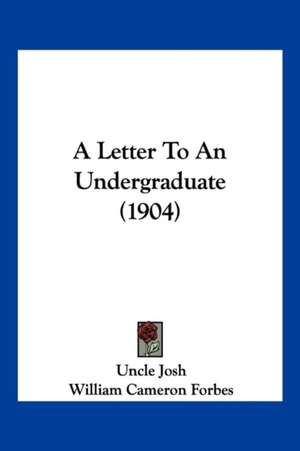 A Letter To An Undergraduate (1904)

Uncle Josh
William Cameron Forbes